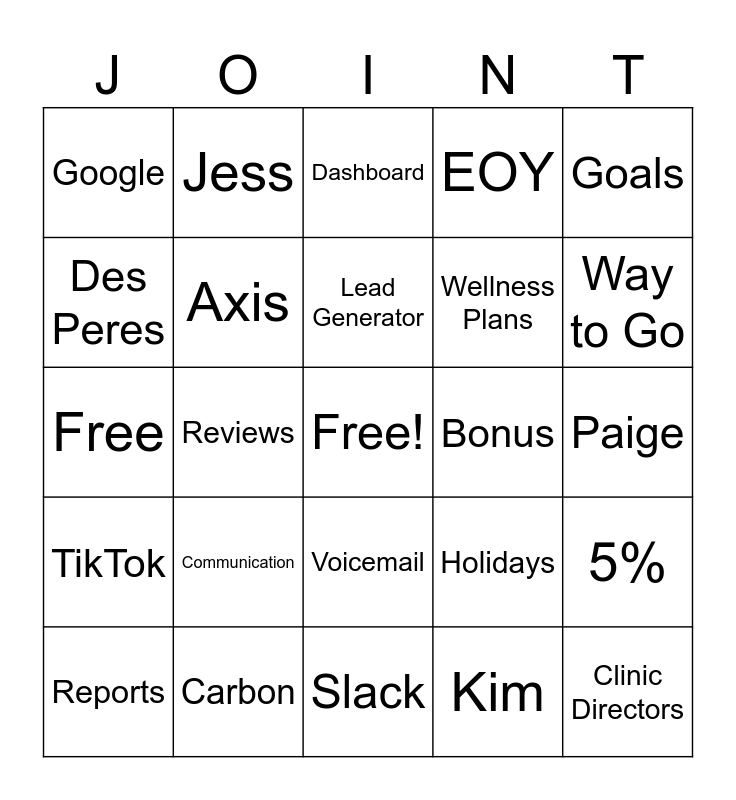 | J | O | I | N | T |
|---|---|---|---|---|
| Google | Jess | Dashboard | EOY | Goals |
| Des Peres | Axis | Lead Generator | Wellness Plans | Way to Go |
| Free | Reviews | Free! | Bonus | Paige |
| TikTok | Communication | Voicemail | Holidays | 5% |
| Reports | Carbon | Slack | Kim | Clinic Directors |